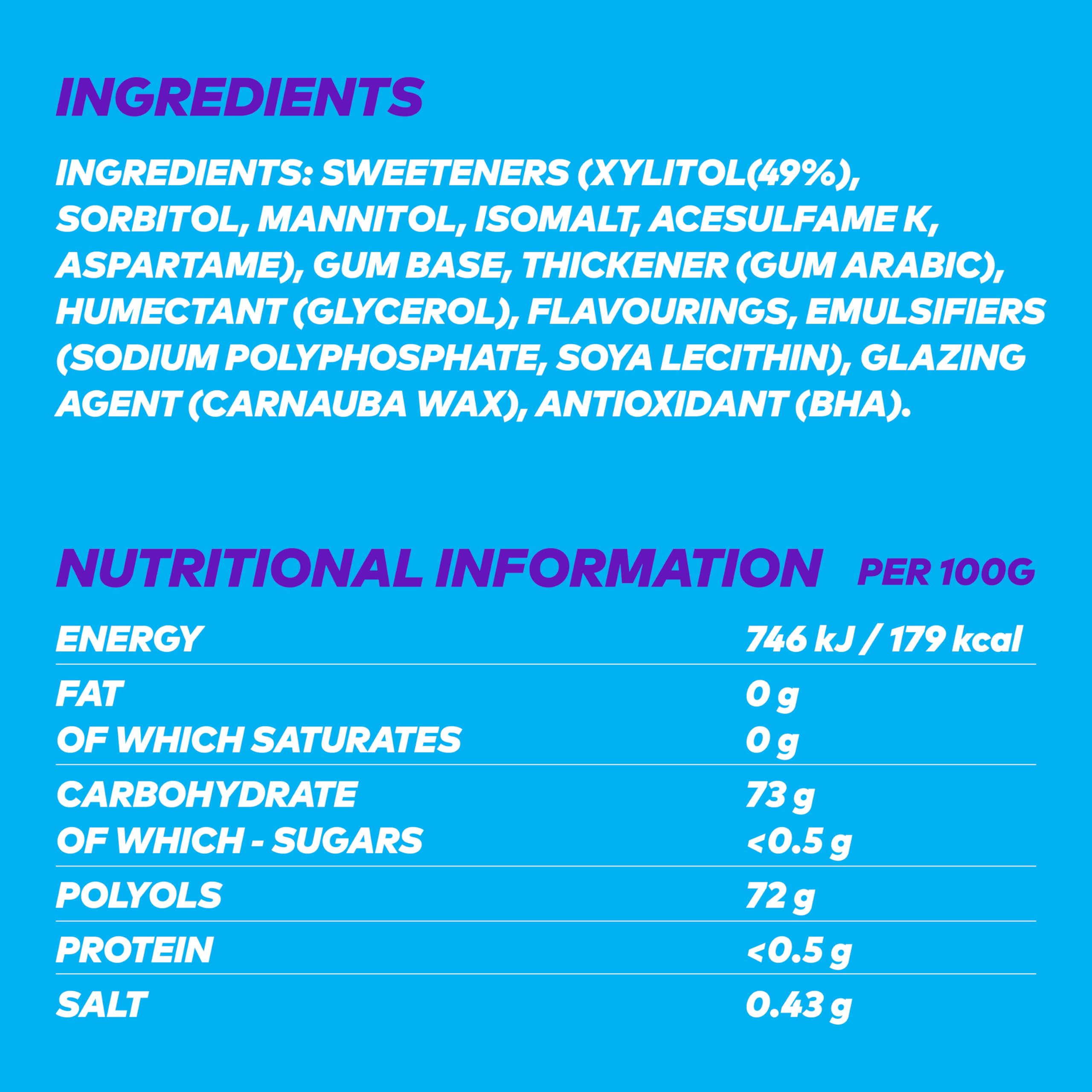 INGREDIENTS

INGREDIENTS: SWEETENERS (XYLITOL(49%), SORBITOL, MANNITOL, ISOMALT, ACESULFAME K, ASPARTAME), GUM BASE, THICKENER (GUM ARABIC), HUMECTANT (GLYCEROL), FLAVOURINGS, EMULSIFIERS (SODIUM POLYPHOSPHATE, SOYA LECITHIN), GLAZING AGENT (CARNAUBA WAX), ANTIOXIDANT (BHA).

NUTRITIONAL INFORMATION PER 100G

ENERGY 746 kJ / 179 kcal

FAT 0 g
OF WHICH SATURATES 0 g

CARBOHYDRATE 73 g
OF WHICH - SUGARS <0.5 g

POLYOLS 72 g

PROTEIN <0.5 g

SALT 0.43 g